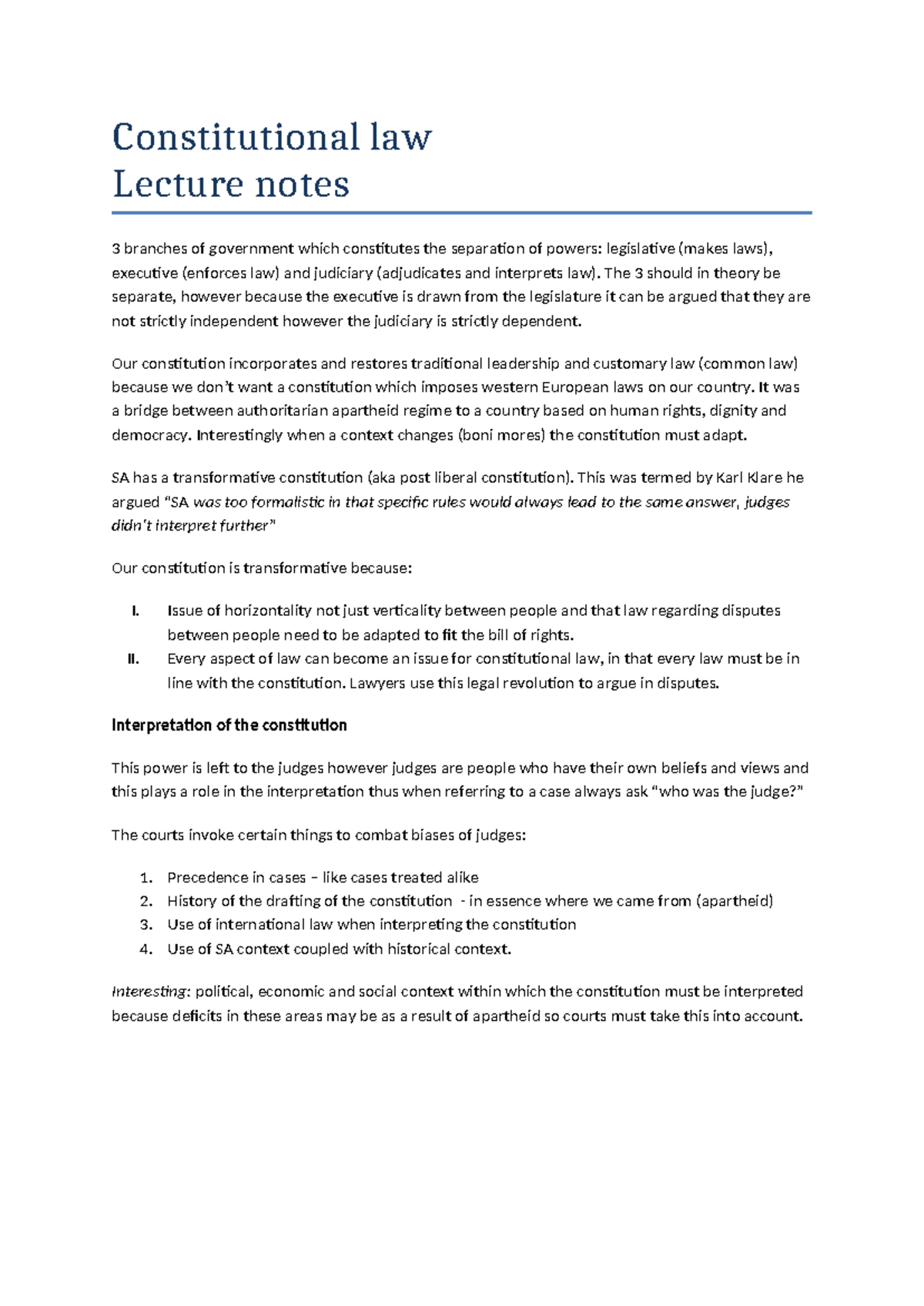 Constitutional law
Lecture notes

3 branches of government which constitutes the separation of powers: legislative (makes laws), executive (enforces law) and judiciary (adjudicates and interprets law). The 3 should in theory be separate, however because the executive is drawn from the legislature it can be argued that they are not strictly independent however the judiciary is strictly dependent.

Our constitution incorporates and restores traditional leadership and customary law (common law) because we don't want a constitution which imposes western European laws on our country. It was a bridge between authoritarian apartheid regime to a country based on human rights, dignity and democracy. Interestingly when a context changes (boni mores) the constitution must adapt.

SA has a transformative constitution (aka post liberal constitution). This was termed by Karl Klare he argued "SA was too formalistic in that specific rules would always lead to the same answer, judges didn't interpret further"

Our constitution is transformative because:

I. Issue of horizontality not just verticality between people and that law regarding disputes between people need to be adapted to fit the bill of rights.
II. Every aspect of law can become an issue for constitutional law, in that every law must be in line with the constitution. Lawyers use this legal revolution to argue in disputes.

Interpretation of the constitution

This power is left to the judges however judges are people who have their own beliefs and views and this plays a role in the interpretation thus when referring to a case always ask "who was the judge?"

The courts invoke certain things to combat biases of judges:

1. Precedence in cases – like cases treated alike
2. History of the drafting of the constitution - in essence where we came from (apartheid)
3. Use of international law when interpreting the constitution
4. Use of SA context coupled with historical context.

Interesting: political, economic and social context within which the constitution must be interpreted because deficits in these areas may be as a result of apartheid so courts must take this into account.